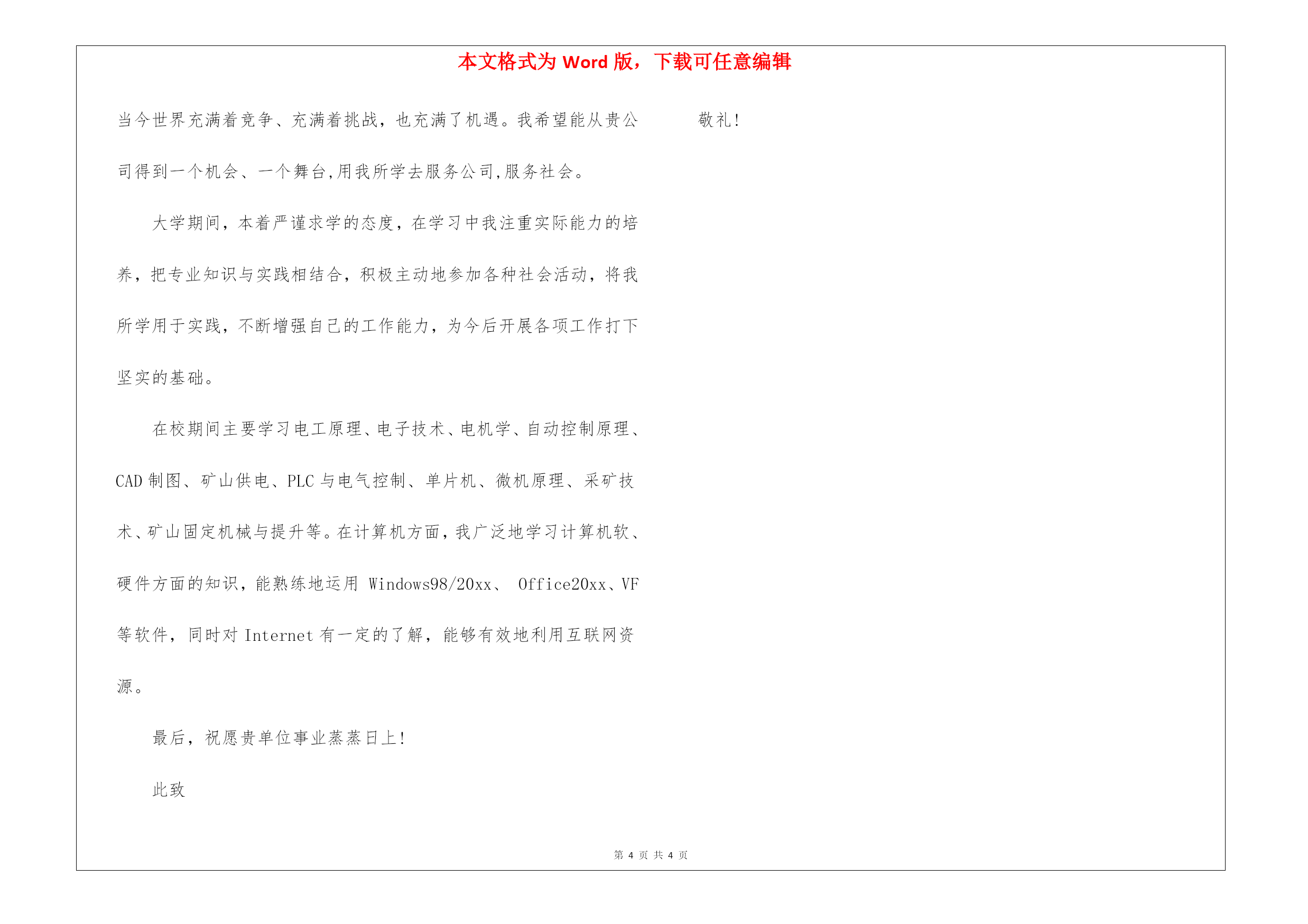 本文格式为 Word 版，下载可任意编辑

当今世界充满着竞争、充满着挑战，也充满了机遇。我希望能从贵公司得到一个机会、一个舞台,用我所学去服务公司,服务社会。

大学期间，本着严谨求学的态度，在学习中我注重实际能力的培养，把专业知识与实践相结合，积极主动地参加各种社会活动，将我所学用于实践，不断增强自己的工作能力，为今后开展各项工作打下坚实的基础。

在校期间主要学习电工原理、电子技术、电机学、自动控制原理、CAD 制图、矿山供电、PLC 与电气控制、单片机、微机原理、采矿技术、矿山固定机械与提升等。在计算机方面，我广泛地学习计算机软、硬件方面的知识，能熟练地运用 Windows98/20xx、 Office20xx、VF 等软件，同时对 Internet 有一定的了解，能够有效地利用互联网资源。

最后，祝愿贵单位事业蒸蒸日上!

此致

敬礼!

第 4 页 共 4 页